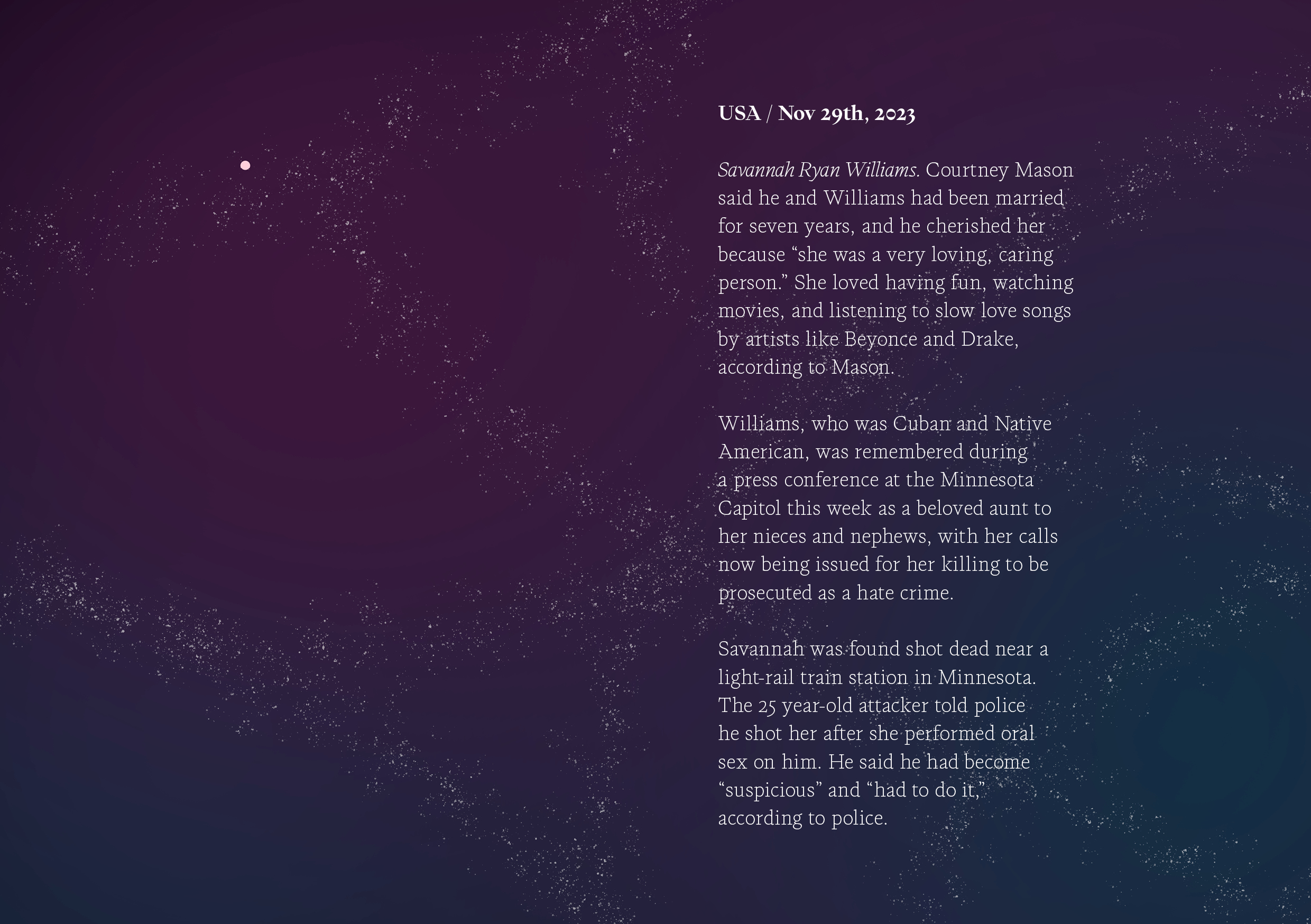 USA / Nov 29th, 2023

Savannah Ryan Williams. Courtney Mason said he and Williams had been married for seven years, and he cherished her because "she was a very loving, caring person." She loved having fun, watching movies, and listening to slow love songs by artists like Beyonce and Drake, according to Mason.

Williams, who was Cuban and Native American, was remembered during a press conference at the Minnesota Capitol this week as a beloved aunt to her nieces and nephews, with her calls now being issued for her killing to be prosecuted as a hate crime.

Savannah was found shot dead near a light-rail train station in Minnesota. The 25 year-old attacker told police he shot her after she performed oral sex on him. He said he had become "suspicious" and "had to do it," according to police.